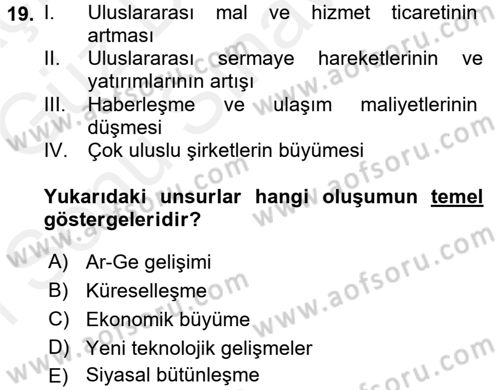 19. I. Uluslararası mal ve hizmet ticaretinin artması
II. Uluslararası sermaye hareketlerinin ve yatırımlarının artışı
III. Haberleşme ve ulaşım maliyetlerinin düşmesi
IV. Çok uluslu şirketlerin büyümesi

Yukarıdaki unsurlar hangi oluşumun temel göstergeleridir?

A) Ar-Ge gelişimi
B) Küreselleşme
C) Ekonomik büyüme
D) Yeni teknolojik gelişmeler
E) Siyasal bütünleşme

www.aofsoru.com